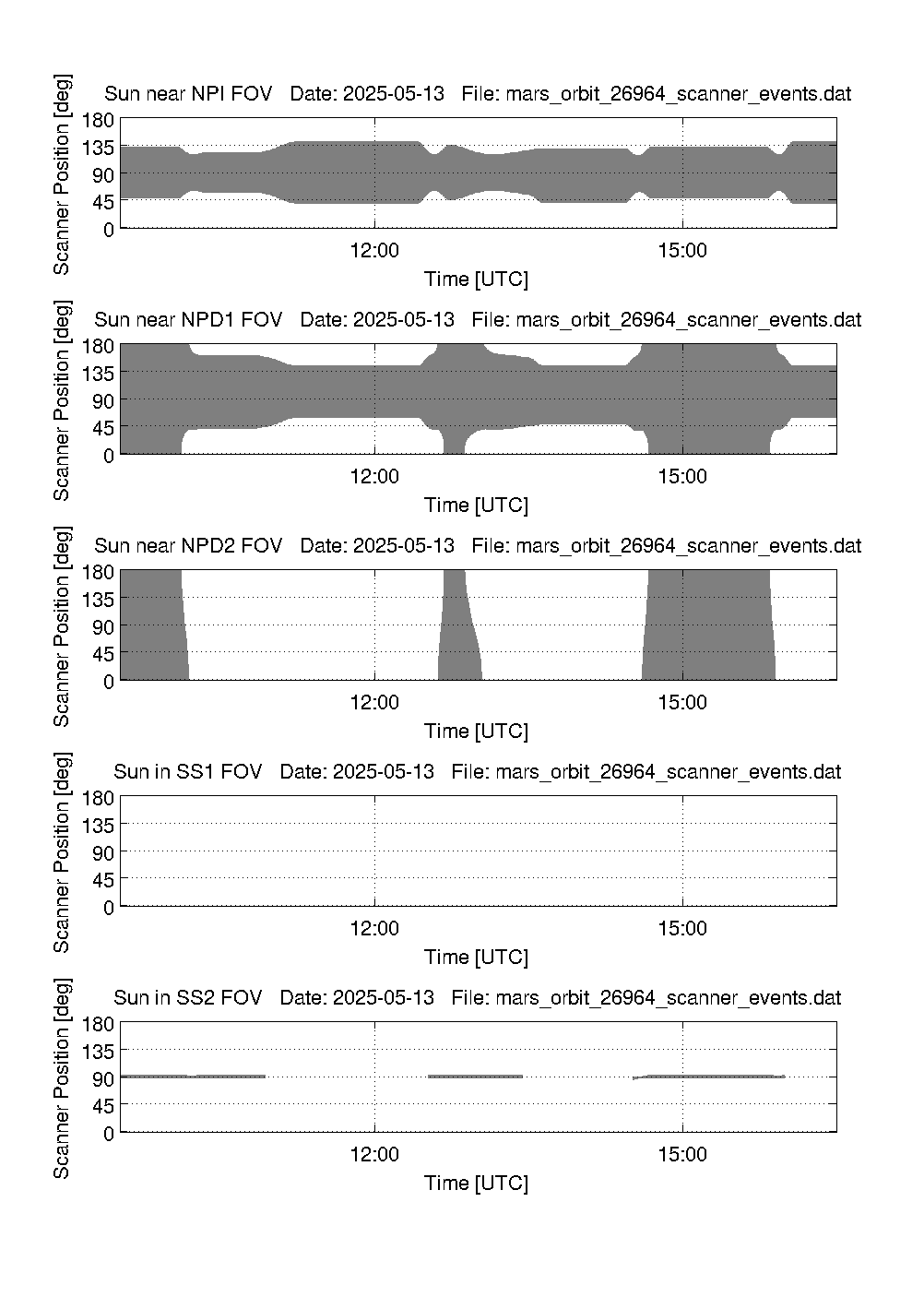 Sun near NPI FOV   Date: 2025-05-13   File: mars_orbit_26964_scanner_events.dat

Scanner Position [deg]

180
135
90
45
0

12:00
15:00

Time [UTC]

Sun near NPD1 FOV   Date: 2025-05-13   File: mars_orbit_26964_scanner_events.dat

Scanner Position [deg]

180
135
90
45
0

12:00
15:00

Time [UTC]

Sun near NPD2 FOV   Date: 2025-05-13   File: mars_orbit_26964_scanner_events.dat

Scanner Position [deg]

180
135
90
45
0

12:00
15:00

Time [UTC]

Sun in SS1 FOV   Date: 2025-05-13   File: mars_orbit_26964_scanner_events.dat

Scanner Position [deg]

180
135
90
45
0

12:00
15:00

Time [UTC]

Sun in SS2 FOV   Date: 2025-05-13   File: mars_orbit_26964_scanner_events.dat

Scanner Position [deg]

180
135
90
45
0

12:00
15:00

Time [UTC]